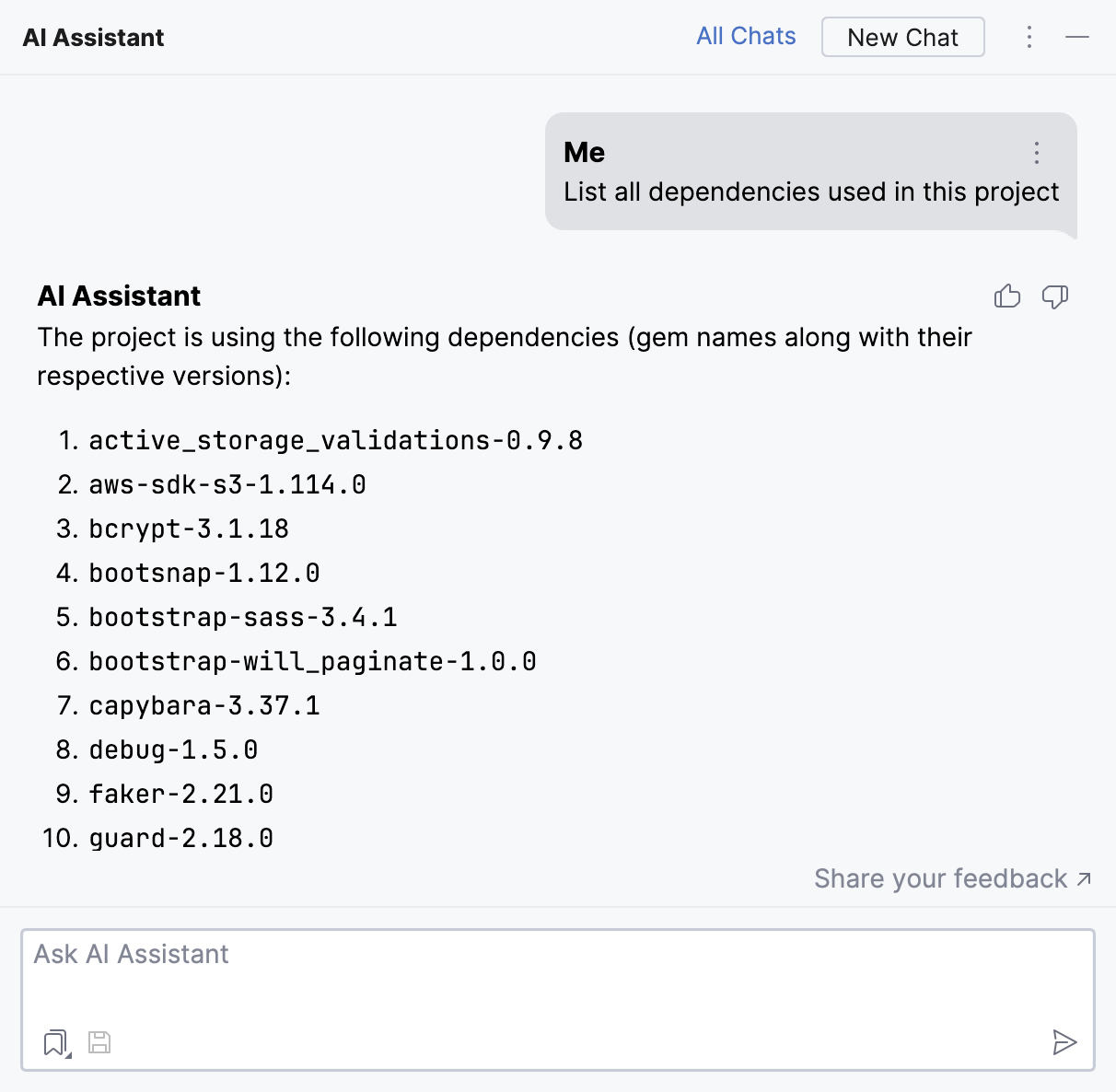 AI Assistant All Chats New Chat

Me
List all dependencies used in this project

AI Assistant
The project is using the following dependencies (gem names along with their respective versions):

1. active_storage_validations-0.9.8
2. aws-sdk-s3-1.114.0
3. bcrypt-3.1.18
4. bootsnap-1.12.0
5. bootstrap-sass-3.4.1
6. bootstrap-will_paginate-1.0.0
7. capybara-3.37.1
8. debug-1.5.0
9. faker-2.21.0
10. guard-2.18.0

Share your feedback ↗

Ask AI Assistant